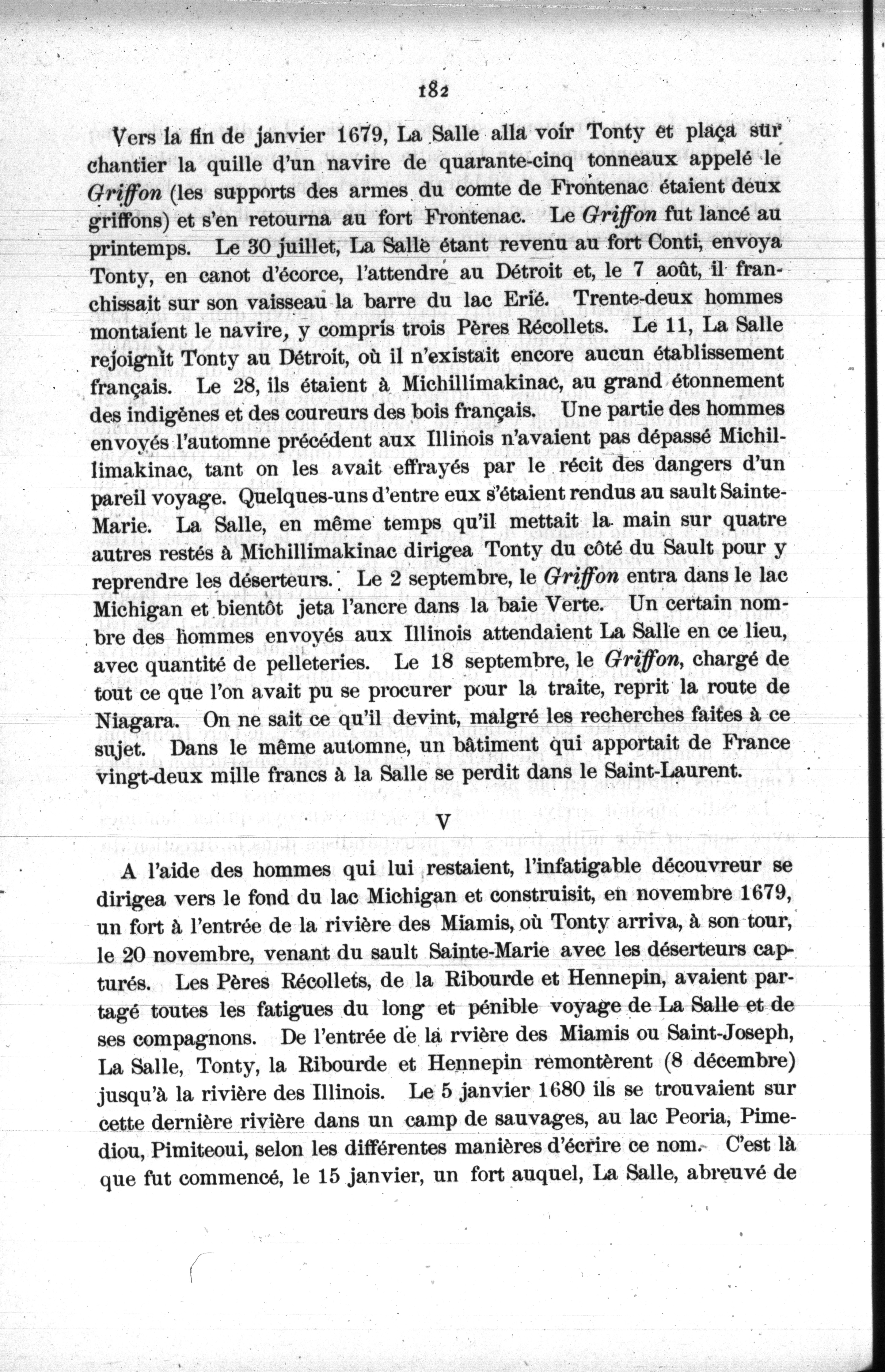 182

Vers la fin de janvier 1679, La Salle alla voir Tonty et plaça sur chantier la quille d'un navire de quarante-cinq tonneaux appelé le Griffon (les supports des armes du comte de Frontenac étaient deux griffons) et s'en retourna au fort Frontenac. Le Griffon fut lancé au printemps. Le 30 juillet, La Salle étant revenu au fort Conti, envoya Tonty, en canot d'écorce, l'attendre au Détroit et, le 7 août, il franchissait sur son vaisseau la barre du lac Erié. Trente-deux hommes montaient le navire, y compris trois Pères Récollets. Le 11, La Salle rejoignit Tonty au Détroit, où il n'existait encore aucun établissement français. Le 28, ils étaient à Michillimakinac, au grand étonnement des indigènes et des coureurs des bois français. Une partie des hommes envoyés l'automne précédent aux Illinois n'avaient pas dépassé Michillimakinac, tant on les avait effrayés par le récit des dangers d'un pareil voyage. Quelques-uns d'entre eux s'étaient rendus au sault Sainte-Marie. La Salle, en même temps qu'il mettait la main sur quatre autres restés à Michillimakinac dirigea Tonty du côté du Sault pour y reprendre les déserteurs. Le 2 septembre, le Griffon entra dans le lac Michigan et bientôt jeta l'ancre dans la baie Verte. Un certain nombre des hommes envoyés aux Illinois attendaient La Salle en ce lieu, avec quantité de pelleteries. Le 18 septembre, le Griffon, chargé de tout ce que l'on avait pu se procurer pour la traite, reprit la route de Niagara. On ne sait ce qu'il devint, malgré les recherches faites à ce sujet. Dans le même automne, un bâtiment qui apportait de France vingt-deux mille francs à la Salle se perdit dans le Saint-Laurent.

V

A l'aide des hommes qui lui restaient, l'infatigable découvreur se dirigea vers le fond du lac Michigan et construisit, en novembre 1679, un fort à l'entrée de la rivière des Miamis, où Tonty arriva, à son tour, le 20 novembre, venant du sault Sainte-Marie avec les déserteurs capturés. Les Pères Récollets, de la Ribourde et Hennepin, avaient partagé toutes les fatigues du long et pénible voyage de La Salle et de ses compagnons. De l'entrée de la rvière des Miamis ou Saint-Joseph, La Salle, Tonty, la Ribourde et Hennepin remontèrent (8 décembre) jusqu'à la rivière des Illinois. Le 5 janvier 1680 ils se trouvaient sur cette dernière rivière dans un camp de sauvages, au lac Peoria, Pimediou, Pimiteoui, selon les différentes manières d'écrire ce nom. C'est là que fut commencé, le 15 janvier, un fort auquel, La Salle, abreuvé de